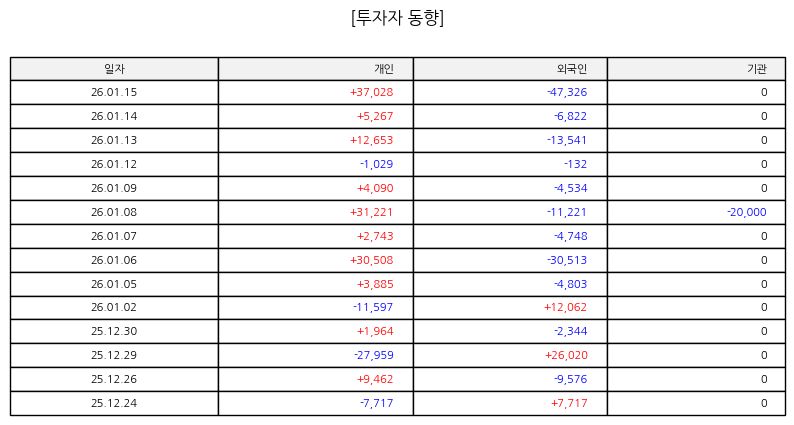 [투자자 동향]

| 일자 | 개인 | 외국인 | 기관 |
|---|---|---|---|
| 26.01.15 | +37,028 | -47,326 | 0 |
| 26.01.14 | +5,267 | -6,822 | 0 |
| 26.01.13 | +12,653 | -13,541 | 0 |
| 26.01.12 | -1,029 | -132 | 0 |
| 26.01.09 | +4,090 | -4,534 | 0 |
| 26.01.08 | +31,221 | -11,221 | -20,000 |
| 26.01.07 | +2,743 | -4,748 | 0 |
| 26.01.06 | +30,508 | -30,513 | 0 |
| 26.01.05 | +3,885 | -4,803 | 0 |
| 26.01.02 | -11,597 | +12,062 | 0 |
| 25.12.30 | +1,964 | -2,344 | 0 |
| 25.12.29 | -27,959 | +26,020 | 0 |
| 25.12.26 | +9,462 | -9,576 | 0 |
| 25.12.24 | -7,717 | +7,717 | 0 |